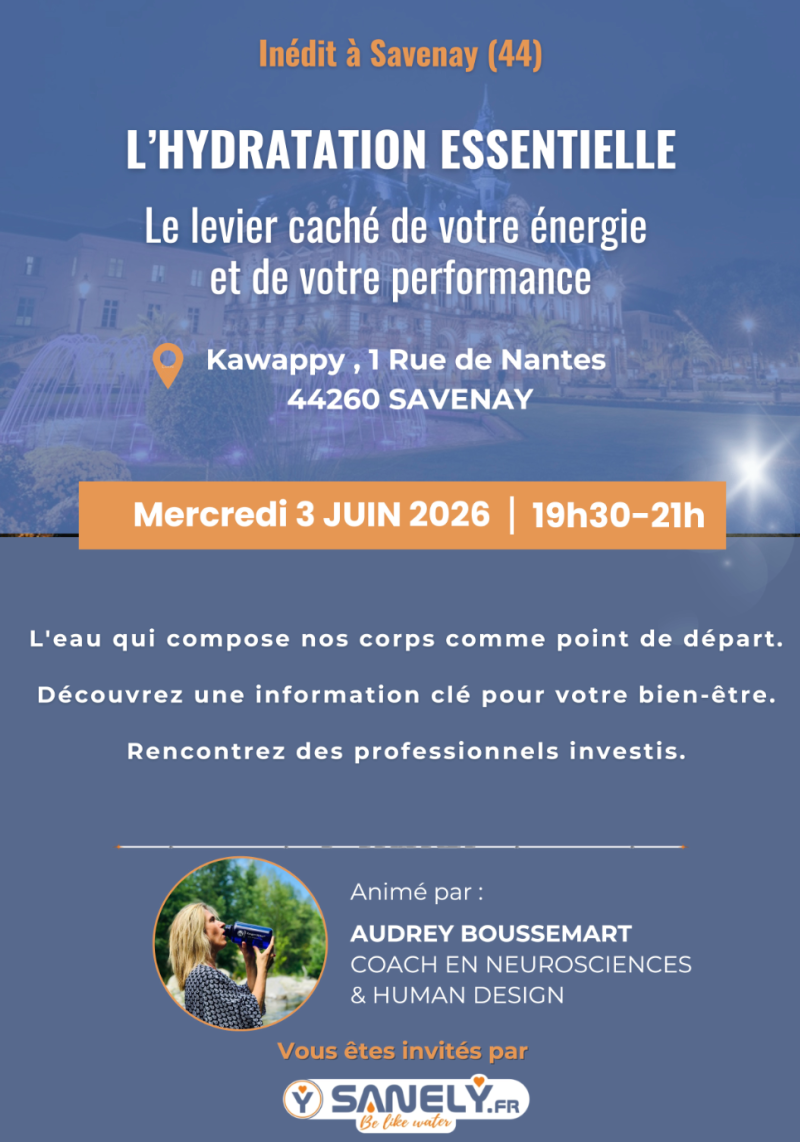 Inédit à Savenay (44)

L'HYDRATATION ESSENTIELLE

Le levier caché de votre énergie et de votre performance

Kawappy , 1 Rue de Nantes
44260 SAVENAY

Mercredi 3 JUIN 2026 | 19h30-21h

L'eau qui compose nos corps comme point de départ.

Découvrez une information clé pour votre bien-être.

Rencontrez des professionnels investis.

Animé par :

AUDREY BOUSSEMART
COACH EN NEUROSCIENCES
& HUMAN DESIGN

Vous êtes invités par

SANELY.FR
Be like water